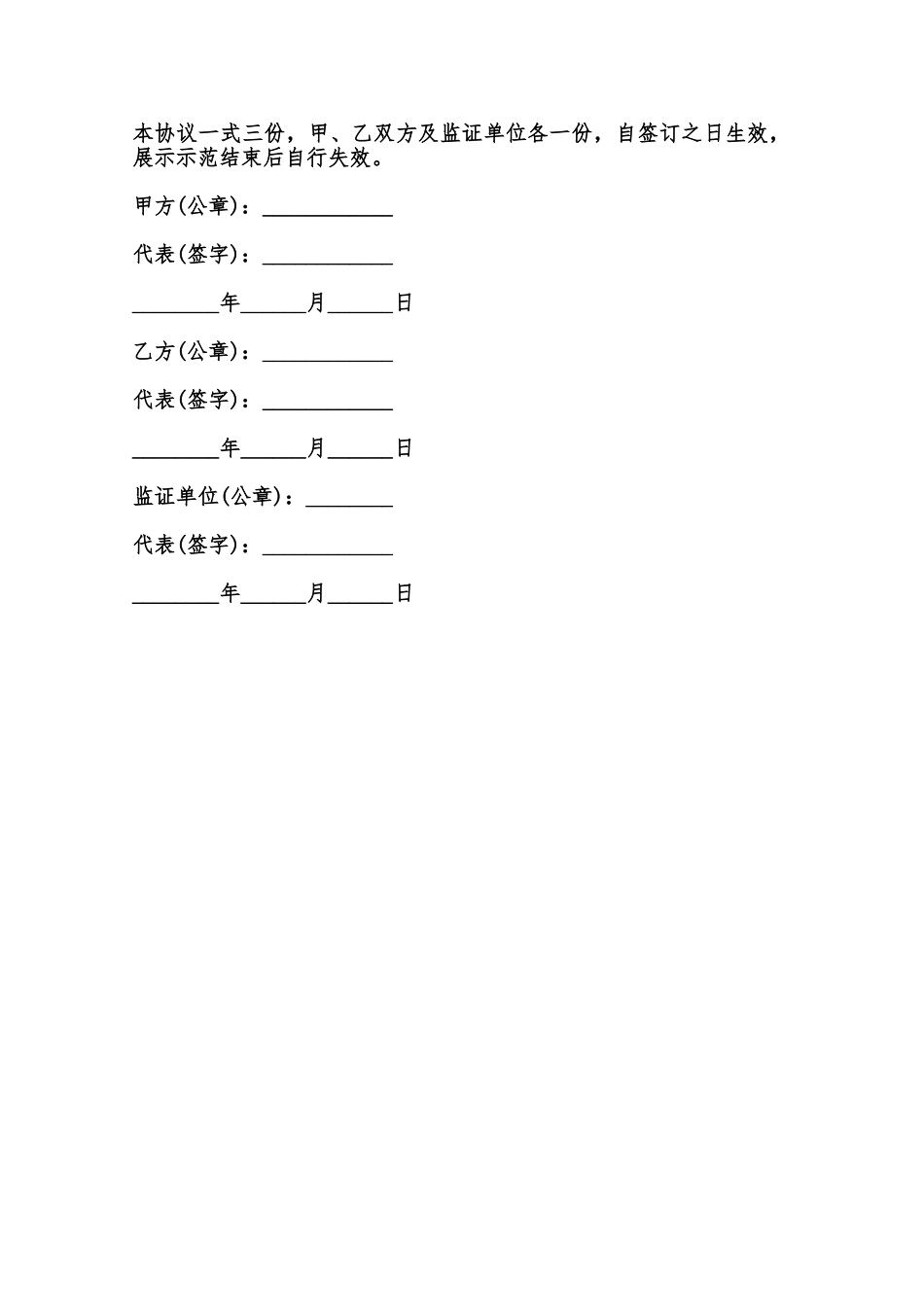 本协议一式三份，甲、乙双方及监证单位各一份，自签订之日生效，展示示范结束后自行失效。

甲方(公章)：____________

代表(签字)：____________

________年______月______日

乙方(公章)：____________

代表(签字)：____________

________年______月______日

监证单位(公章)：________

代表(签字)：____________

________年______月______日